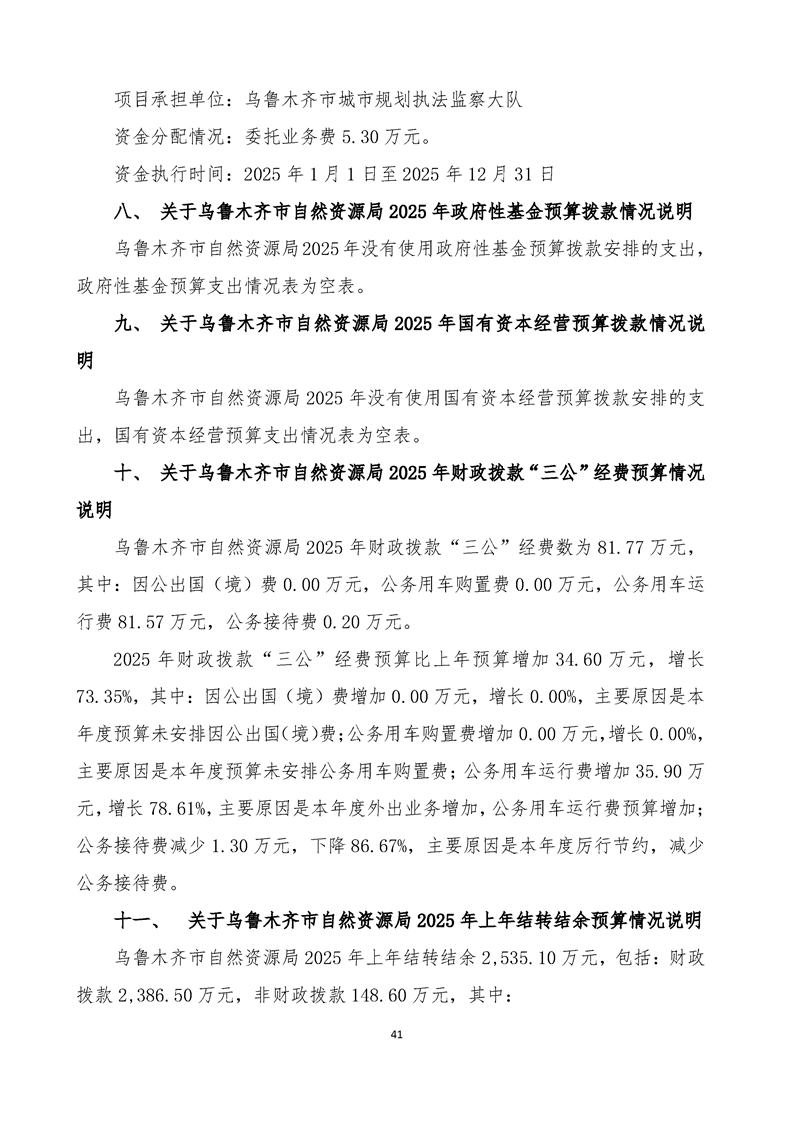 项目承担单位：乌鲁木齐市城市规划执法监察大队

资金分配情况：委托业务费 5.30 万元。

资金执行时间：2025 年 1 月 1 日至 2025 年 12 月 31 日

八、 关于乌鲁木齐市自然资源局 2025 年政府性基金预算拨款情况说明

乌鲁木齐市自然资源局 2025 年没有使用政府性基金预算拨款安排的支出，政府性基金预算支出情况表为空表。

九、 关于乌鲁木齐市自然资源局 2025 年国有资本经营预算拨款情况说明

乌鲁木齐市自然资源局 2025 年没有使用国有资本经营预算拨款安排的支出，国有资本经营预算支出情况表为空表。

十、 关于乌鲁木齐市自然资源局 2025 年财政拨款“三公”经费预算情况说明

乌鲁木齐市自然资源局 2025 年财政拨款“三公”经费数为 81.77 万元，其中：因公出国（境）费 0.00 万元，公务用车购置费 0.00 万元，公务用车运行费 81.57 万元，公务接待费 0.20 万元。

2025 年财政拨款“三公”经费预算比上年预算增加 34.60 万元，增长 73.35%，其中：因公出国（境）费增加 0.00 万元，增长 0.00%，主要原因是本年度预算未安排因公出国(境)费；公务用车购置费增加 0.00 万元，增长 0.00%，主要原因是本年度预算未安排公务用车购置费；公务用车运行费增加 35.90 万元，增长 78.61%，主要原因是本年度外出业务增加，公务用车运行费预算增加；公务接待费减少 1.30 万元，下降 86.67%，主要原因是本年度厉行节约，减少公务接待费。

十一、 关于乌鲁木齐市自然资源局 2025 年上年结转结余预算情况说明

乌鲁木齐市自然资源局 2025 年上年结转结余 2,535.10 万元，包括：财政拨款 2,386.50 万元，非财政拨款 148.60 万元，其中：

41